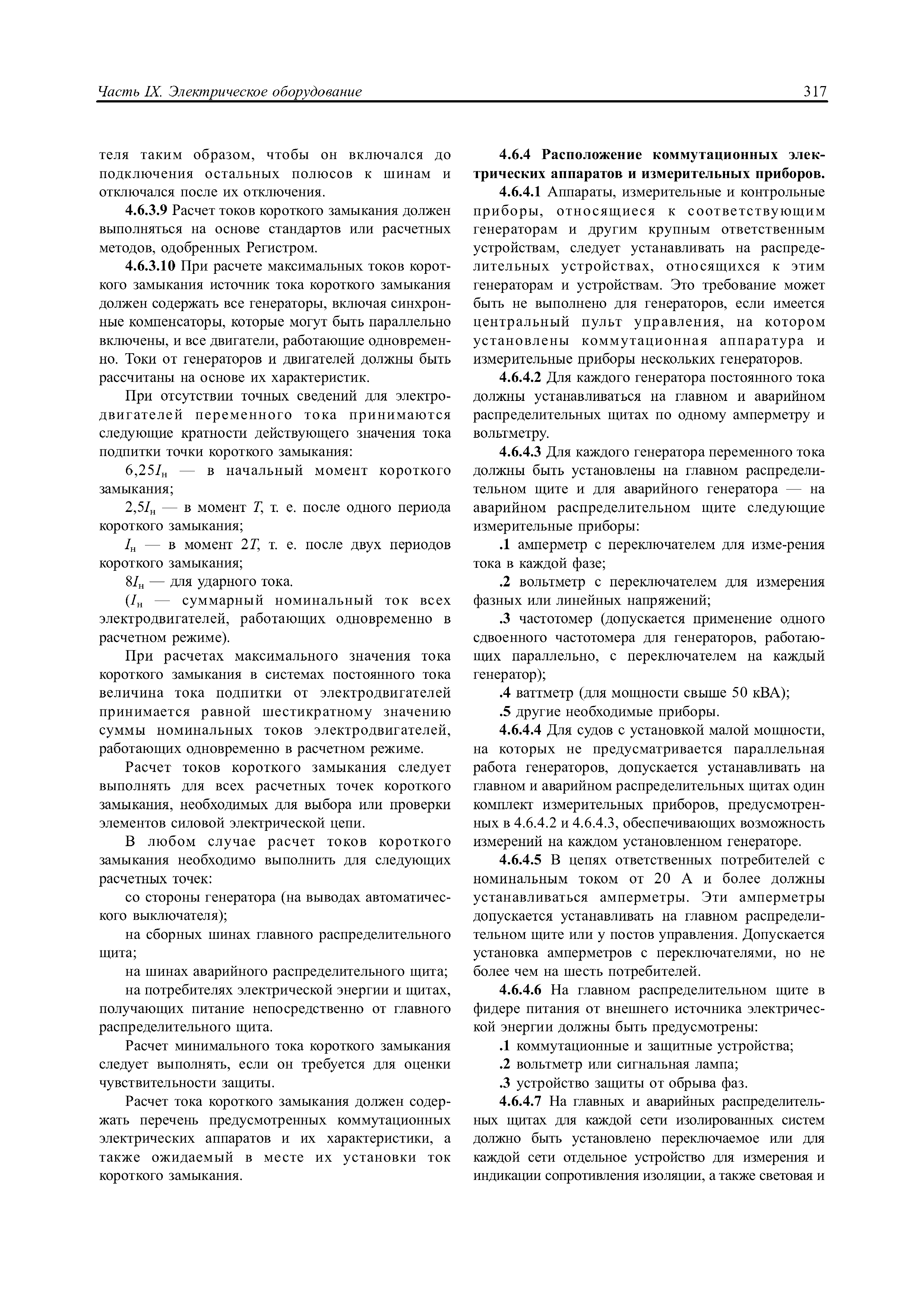 Часть IX. Электрическое оборудование

317

теля таким образом, чтобы он включался до подключения остальных полюсов к шинам и отключался после их отключения.

4.6.3.9 Расчет токов короткого замыкания должен выполняться на основе стандартов или расчетных методов, одобренных Регистром.

4.6.3.10 При расчете максимальных токов короткого замыкания источник тока короткого замыкания должен содержать все генераторы, включая синхронные компенсаторы, которые могут быть параллельно включены, и все двигатели, работающие одновременно. Токи от генераторов и двигателей должны быть рассчитаны на основе их характеристик.

При отсутствии точных сведений для электродвигателей переменного тока принимаются следующие кратности действующего значения тока подпитки точки короткого замыкания:

$6,25I_н$ — в начальный момент короткого замыкания;

$2,5I_н$ — в момент $T$, т. е. после одного периода короткого замыкания;

$I_н$ — в момент $2T$, т. е. после двух периодов короткого замыкания;

$8I_н$ — для ударного тока.

($I_н$ — суммарный номинальный ток всех электродвигателей, работающих одновременно в расчетном режиме).

При расчетах максимального значения тока короткого замыкания в системах постоянного тока величина тока подпитки от электродвигателей принимается равной шестикратному значению суммы номинальных токов электродвигателей, работающих одновременно в расчетном режиме.

Расчет токов короткого замыкания следует выполнять для всех расчетных точек короткого замыкания, необходимых для выбора или проверки элементов силовой электрической цепи.

В любом случае расчет токов короткого замыкания необходимо выполнить для следующих расчетных точек:

со стороны генератора (на выводах автоматического выключателя);

на сборных шинах главного распределительного щита;

на шинах аварийного распределительного щита;

на потребителях электрической энергии и щитах, получающих питание непосредственно от главного распределительного щита.

Расчет минимального тока короткого замыкания следует выполнять, если он требуется для оценки чувствительности защиты.

Расчет тока короткого замыкания должен содержать перечень предусмотренных коммутационных электрических аппаратов и их характеристики, а также ожидаемый в месте их установки ток короткого замыкания.

4.6.4 Расположение коммутационных электрических аппаратов и измерительных приборов.

4.6.4.1 Аппараты, измерительные и контрольные приборы, относящиеся к соответствующим генераторам и другим крупным ответственным устройствам, следует устанавливать на распределительных устройствах, относящихся к этим генераторам и устройствам. Это требование может быть не выполнено для генераторов, если имеется центральный пульт управления, на котором установлены коммутационная аппаратура и измерительные приборы нескольких генераторов.

4.6.4.2 Для каждого генератора постоянного тока должны устанавливаться на главном и аварийном распределительных щитах по одному амперметру и вольтметру.

4.6.4.3 Для каждого генератора переменного тока должны быть установлены на главном распределительном щите и для аварийного генератора — на аварийном распределительном щите следующие измерительные приборы:

.1 амперметр с переключателем для изме-рения тока в каждой фазе;

.2 вольтметр с переключателем для измерения фазных или линейных напряжений;

.3 частотомер (допускается применение одного сдвоенного частотомера для генераторов, работающих параллельно, с переключателем на каждый генератор);

.4 ваттметр (для мощности свыше 50 кВА);

.5 другие необходимые приборы.

4.6.4.4 Для судов с установкой малой мощности, на которых не предусматривается параллельная работа генераторов, допускается устанавливать на главном и аварийном распределительных щитах один комплект измерительных приборов, предусмотренных в 4.6.4.2 и 4.6.4.3, обеспечивающих возможность измерений на каждом установленном генераторе.

4.6.4.5 В цепях ответственных потребителей с номинальным током от 20 А и более должны устанавливаться амперметры. Эти амперметры допускается устанавливать на главном распределительном щите или у постов управления. Допускается установка амперметров с переключателями, но не более чем на шесть потребителей.

4.6.4.6 На главном распределительном щите в фидере питания от внешнего источника электрической энергии должны быть предусмотрены:

.1 коммутационные и защитные устройства;

.2 вольтметр или сигнальная лампа;

.3 устройство защиты от обрыва фаз.

4.6.4.7 На главных и аварийных распределительных щитах для каждой сети изолированных систем должно быть установлено переключаемое или для каждой сети отдельное устройство для измерения и индикации сопротивления изоляции, а также световая и